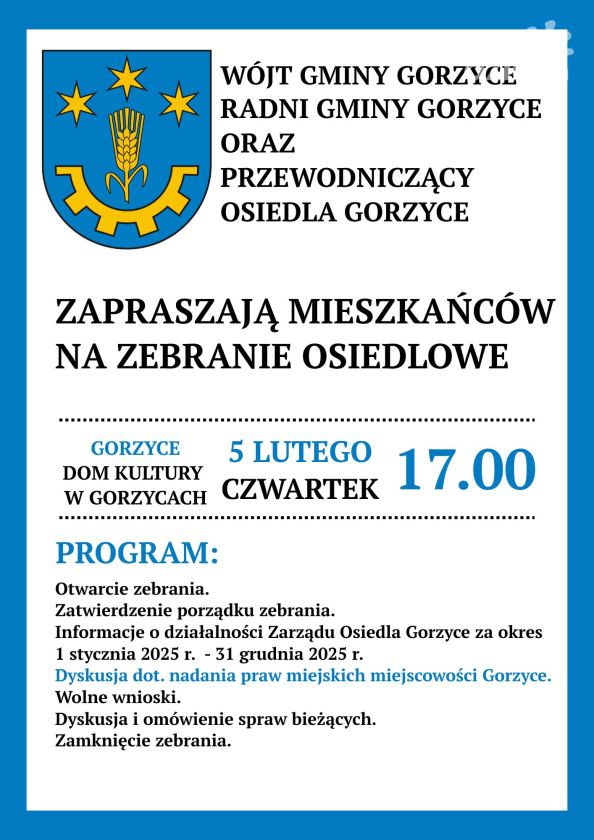 WÓJT GMINY GORZYCE
RADNI GMINY GORZYCE
ORAZ
PRZEWODNICZĄCY
OSIEDLA GORZYCE

ZAPRASZAJĄ MIESZKAŃCÓW NA ZEBRANIE OSIEDLOWE

GORZYCE
DOM KULTURY
W GORZYCACH

5 LUTEGO
CZWARTEK

17.00

PROGRAM:

Otwarcie zebrania.
Zatwierdzenie porządku zebrania.
Informacje o działalności Zarządu Osiedla Gorzyce za okres 1 stycznia 2025 r. - 31 grudnia 2025 r.
Dyskusja dot. nadania praw miejskich miejscowości Gorzyce.
Wolne wnioski.
Dyskusja i omówienie spraw bieżących.
Zamknięcie zebrania.